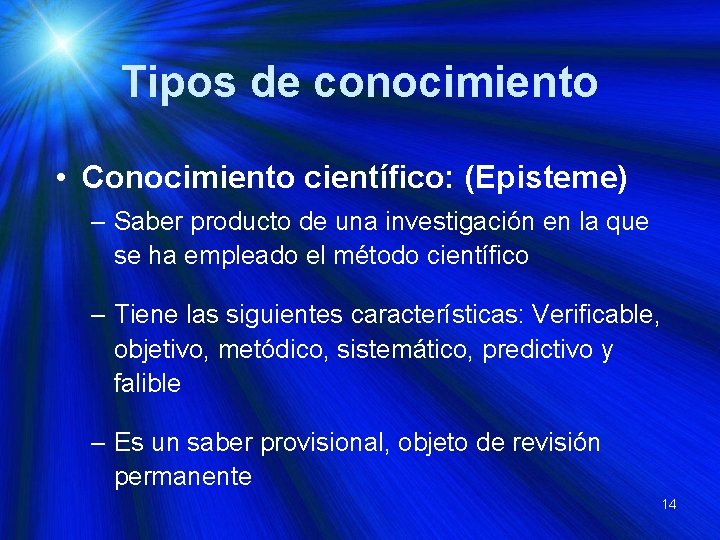 Tipos de conocimiento

• Conocimiento científico: (Episteme)

– Saber producto de una investigación en la que se ha empleado el método científico

– Tiene las siguientes características: Verificable, objetivo, metódico, sistemático, predictivo y falible

– Es un saber provisional, objeto de revisión permanente

14